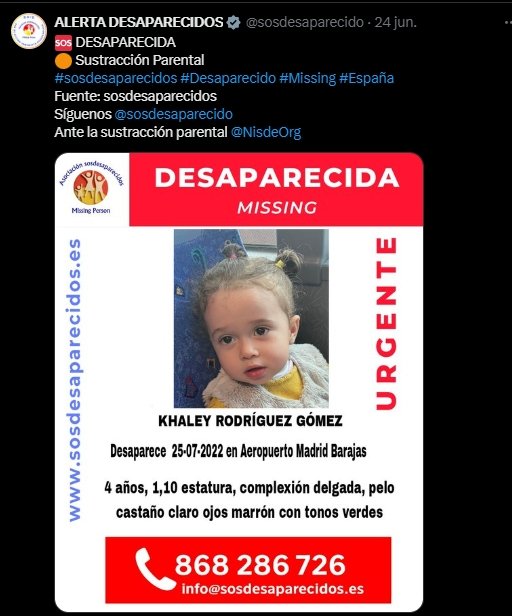 ALERTA DESAPARECIDOS @sosdesaparecido · 24 jun.
SOS DESAPARECIDA
Sustracción Parental
#sosdesaparecidos #Desaparecido #Missing #España
Fuente: sosdesaparecidos
Síguenos @sosdesaparecido
Ante la sustracción parental @NisdeOrg

Asociación sosdesaparecidos
Missing Person

DESAPARECIDA
MISSING

www.sosdesaparecidos.es

URGENTE

KHALEY RODRÍGUEZ GÓMEZ

Desaparece 25-07-2022 en Aeropuerto Madrid Barajas

4 años, 1,10 estatura, complexión delgada, pelo castaño claro ojos marrón con tonos verdes

868 286 726
info@sosdesaparecidos.es